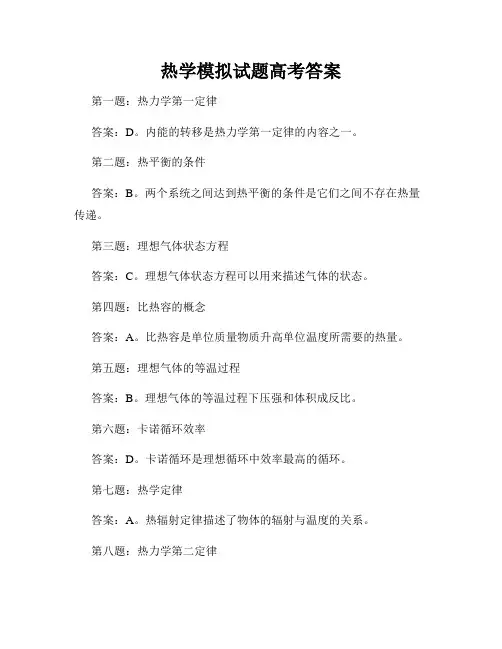 热学模拟试题高考答案

第一题：热力学第一定律

答案：D。内能的转移是热力学第一定律的内容之一。

第二题：热平衡的条件

答案：B。两个系统之间达到热平衡的条件是它们之间不存在热量传递。

第三题：理想气体状态方程

答案：C。理想气体状态方程可以用来描述气体的状态。

第四题：比热容的概念

答案：A。比热容是单位质量物质升高单位温度所需要的热量。

第五题：理想气体的等温过程

答案：B。理想气体的等温过程下压强和体积成反比。

第六题：卡诺循环效率

答案：D。卡诺循环是理想循环中效率最高的循环。

第七题：热学定律

答案：A。热辐射定律描述了物体的辐射与温度的关系。

第八题：热力学第二定律